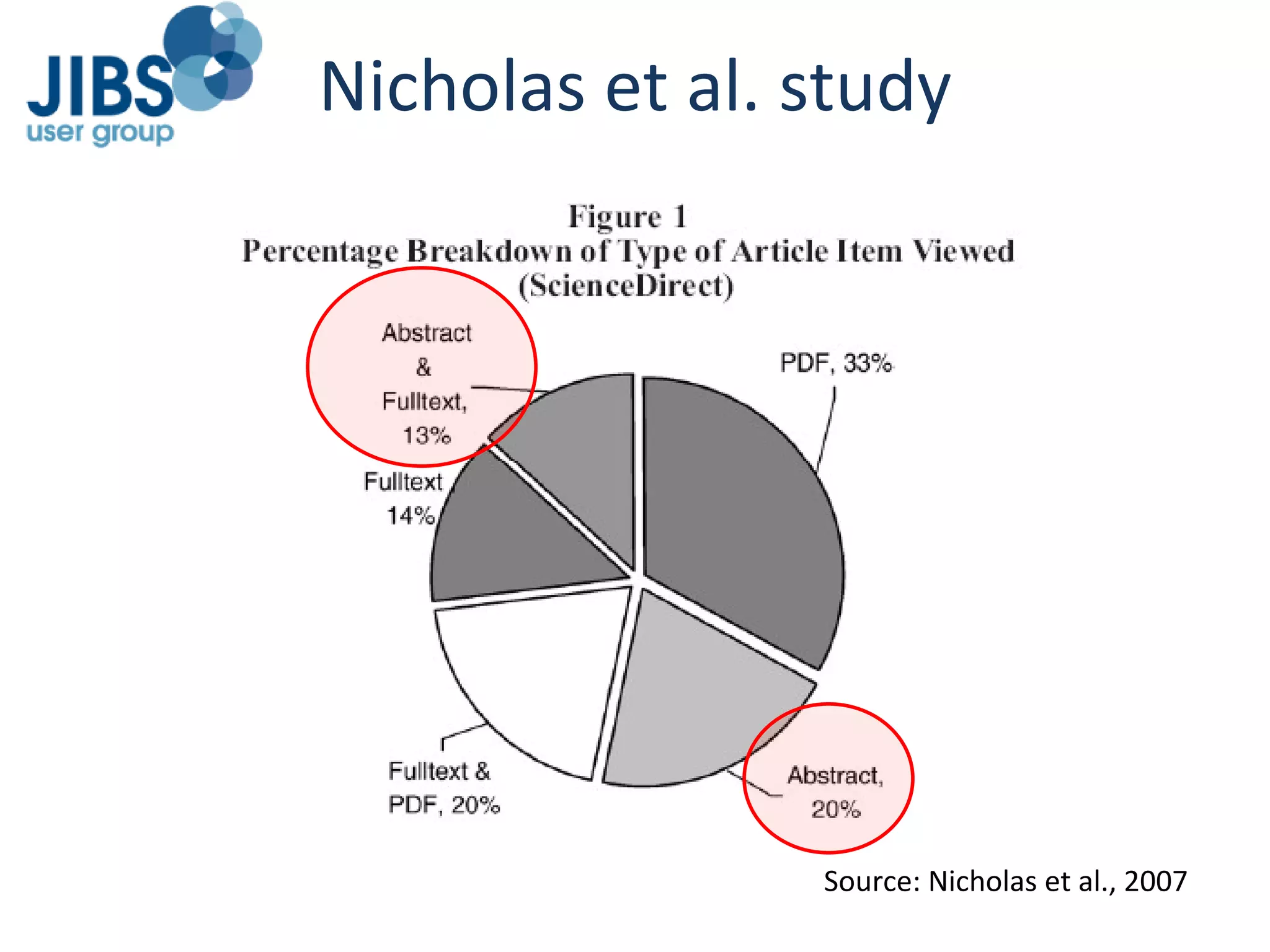 JIBS
user group

Nicholas et al. study

Figure 1
Percentage Breakdown of Type of Article Item Viewed
(ScienceDirect)

Abstract
&
Fulltext,
13%

PDF, 33%

Fulltext
14%

Fulltext &
PDF, 20%

Abstract,
20%

Source: Nicholas et al., 2007